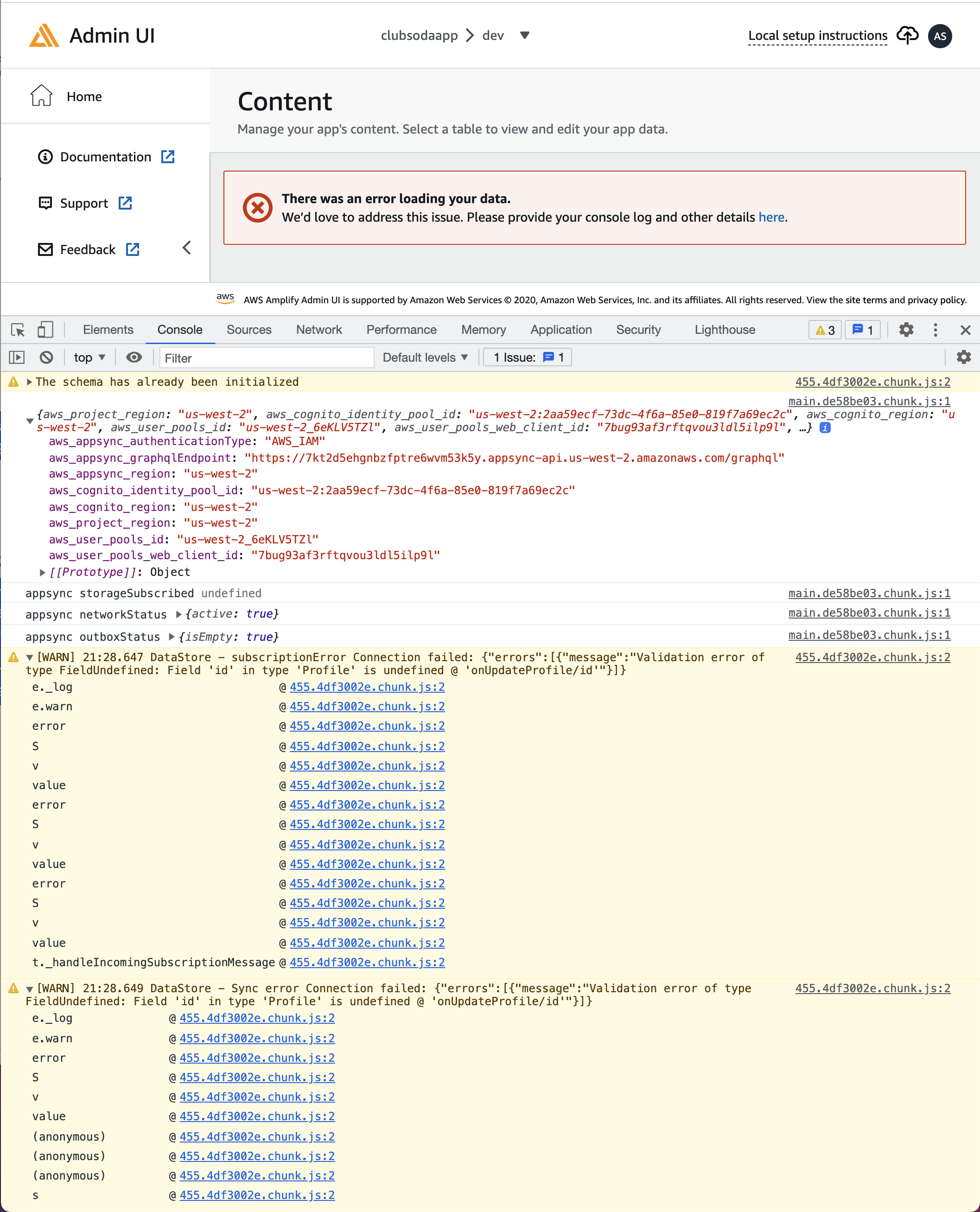 Admin UI

clubsodaapp > dev

Local setup instructions

AS

Home

Documentation

Support

Feedback

Content

Manage your app's content. Select a table to view and edit your app data.

There was an error loading your data.
We'd love to address this issue. Please provide your console log and other details here.

aws AWS Amplify Admin UI is supported by Amazon Web Services © 2020, Amazon Web Services, Inc. and its affiliates. All rights reserved. View the site terms and privacy policy.

Elements Console Sources Network Performance Memory Application Security Lighthouse 3 1

top Filter Default levels 1 Issue: 1

The schema has already been initialized 455.4df3002e.chunk.js:2

main.de58be03.chunk.js:1
{aws_project_region: "us-west-2", aws_cognito_identity_pool_id: "us-west-2:2aa59ecf-73dc-4f6a-85e0-819f7a69ec2c", aws_cognito_region: "us-west-2", aws_user_pools_id: "us-west-2_6eKLV5TZl", aws_user_pools_web_client_id: "7bug93af3rftqvou3ldl5ilp9l", …}
aws_appsync_authenticationType: "AWS_IAM"
aws_appsync_graphqlEndpoint: "https://7kt2d5ehgnbzfptre6wvm53k5y.appsync-api.us-west-2.amazonaws.com/graphql"
aws_appsync_region: "us-west-2"
aws_cognito_identity_pool_id: "us-west-2:2aa59ecf-73dc-4f6a-85e0-819f7a69ec2c"
aws_cognito_region: "us-west-2"
aws_project_region: "us-west-2"
aws_user_pools_id: "us-west-2_6eKLV5TZl"
aws_user_pools_web_client_id: "7bug93af3rftqvou3ldl5ilp9l"
[[Prototype]]: Object

appsync storageSubscribed undefined main.de58be03.chunk.js:1
appsync networkStatus {active: true} main.de58be03.chunk.js:1
appsync outboxStatus {isEmpty: true} main.de58be03.chunk.js:1

[WARN] 21:28.647 DataStore - subscriptionError Connection failed: {"errors":[{"message":"Validation error of type FieldUndefined: Field 'id' in type 'Profile' is undefined @ 'onUpdateProfile/id'"}]} 455.4df3002e.chunk.js:2
e._log @ 455.4df3002e.chunk.js:2
e.warn @ 455.4df3002e.chunk.js:2
error @ 455.4df3002e.chunk.js:2
S @ 455.4df3002e.chunk.js:2
v @ 455.4df3002e.chunk.js:2
value @ 455.4df3002e.chunk.js:2
error @ 455.4df3002e.chunk.js:2
S @ 455.4df3002e.chunk.js:2
v @ 455.4df3002e.chunk.js:2
value @ 455.4df3002e.chunk.js:2
error @ 455.4df3002e.chunk.js:2
S @ 455.4df3002e.chunk.js:2
v @ 455.4df3002e.chunk.js:2
value @ 455.4df3002e.chunk.js:2
t._handleIncomingSubscriptionMessage @ 455.4df3002e.chunk.js:2

[WARN] 21:28.649 DataStore - Sync error Connection failed: {"errors":[{"message":"Validation error of type FieldUndefined: Field 'id' in type 'Profile' is undefined @ 'onUpdateProfile/id'"}]} 455.4df3002e.chunk.js:2
e._log @ 455.4df3002e.chunk.js:2
e.warn @ 455.4df3002e.chunk.js:2
error @ 455.4df3002e.chunk.js:2
S @ 455.4df3002e.chunk.js:2
v @ 455.4df3002e.chunk.js:2
value @ 455.4df3002e.chunk.js:2
(anonymous) @ 455.4df3002e.chunk.js:2
(anonymous) @ 455.4df3002e.chunk.js:2
(anonymous) @ 455.4df3002e.chunk.js:2
s @ 455.4df3002e.chunk.js:2